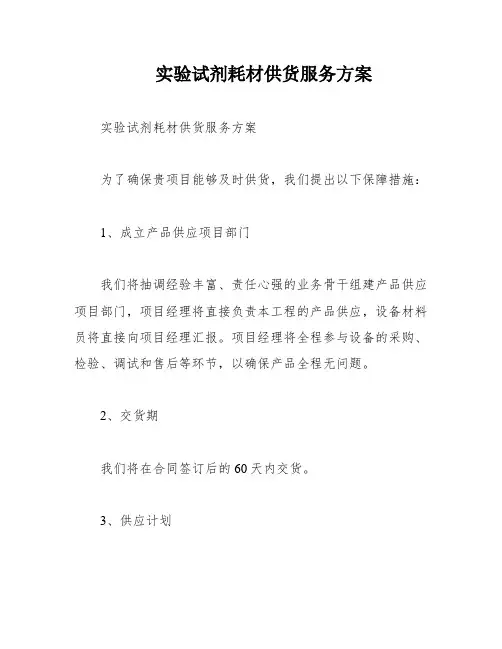 实验试剂耗材供货服务方案

实验试剂耗材供货服务方案

为了确保贵项目能够及时供货，我们提出以下保障措施：

1、成立产品供应项目部门

我们将抽调经验丰富、责任心强的业务骨干组建产品供应项目部门，项目经理将直接负责本工程的产品供应，设备材料员将直接向项目经理汇报。项目经理将全程参与设备的采购、检验、调试和售后等环节，以确保产品全程无问题。

2、交货期

我们将在合同签订后的60天内交货。

3、供应计划